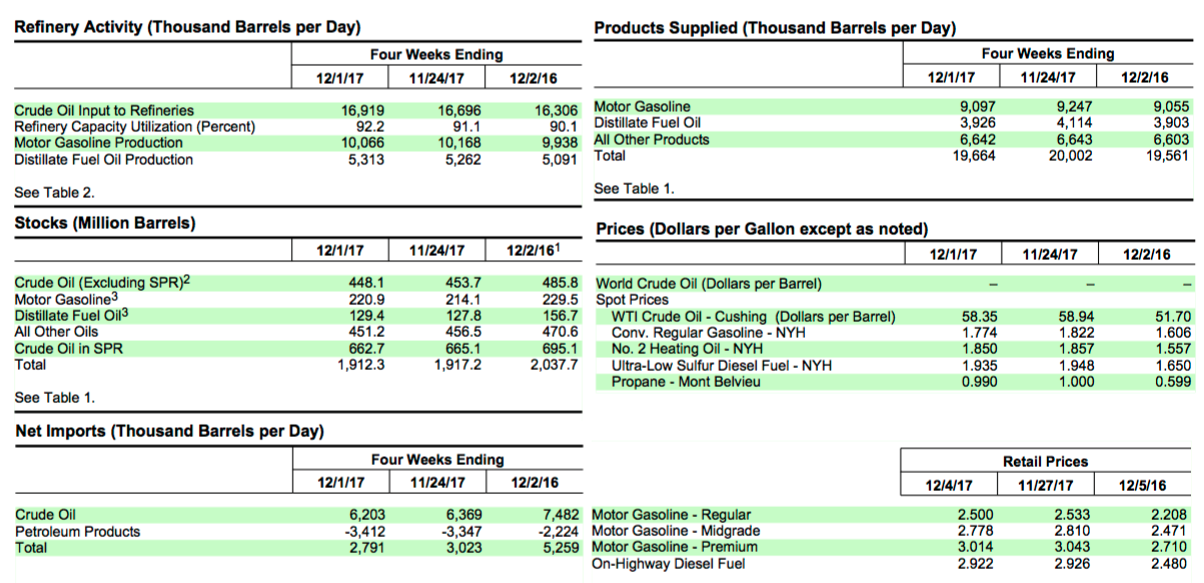 **Refinery Activity (Thousand Barrels per Day)**

| | Four Weeks Ending | | |
|---|---|---|---|
| | 12/1/17 | 11/24/17 | 12/2/16 |
| Crude Oil Input to Refineries | 16,919 | 16,696 | 16,306 |
| Refinery Capacity Utilization (Percent) | 92.2 | 91.1 | 90.1 |
| Motor Gasoline Production | 10,066 | 10,168 | 9,938 |
| Distillate Fuel Oil Production | 5,313 | 5,262 | 5,091 |

See Table 2.

**Stocks (Million Barrels)**

| | 12/1/17 | 11/24/17 | 12/2/16$^1$ |
|---|---|---|---|
| Crude Oil (Excluding SPR)$^2$ | 448.1 | 453.7 | 485.8 |
| Motor Gasoline$^3$ | 220.9 | 214.1 | 229.5 |
| Distillate Fuel Oil$^3$ | 129.4 | 127.8 | 156.7 |
| All Other Oils | 451.2 | 456.5 | 470.6 |
| Crude Oil in SPR | 662.7 | 665.1 | 695.1 |
| Total | 1,912.3 | 1,917.2 | 2,037.7 |

See Table 1.

**Net Imports (Thousand Barrels per Day)**

| | Four Weeks Ending | | |
|---|---|---|---|
| | 12/1/17 | 11/24/17 | 12/2/16 |
| Crude Oil | 6,203 | 6,369 | 7,482 |
| Petroleum Products | -3,412 | -3,347 | -2,224 |
| Total | 2,791 | 3,023 | 5,259 |

**Products Supplied (Thousand Barrels per Day)**

| | Four Weeks Ending | | |
|---|---|---|---|
| | 12/1/17 | 11/24/17 | 12/2/16 |
| Motor Gasoline | 9,097 | 9,247 | 9,055 |
| Distillate Fuel Oil | 3,926 | 4,114 | 3,903 |
| All Other Products | 6,642 | 6,643 | 6,603 |
| Total | 19,664 | 20,002 | 19,561 |

See Table 1.

**Prices (Dollars per Gallon except as noted)**

| | 12/1/17 | 11/24/17 | 12/2/16 |
|---|---|---|---|
| World Crude Oil (Dollars per Barrel) | – | – | – |
| Spot Prices | | | |
| WTI Crude Oil - Cushing (Dollars per Barrel) | 58.35 | 58.94 | 51.70 |
| Conv. Regular Gasoline - NYH | 1.774 | 1.822 | 1.606 |
| No. 2 Heating Oil - NYH | 1.850 | 1.857 | 1.557 |
| Ultra-Low Sulfur Diesel Fuel - NYH | 1.935 | 1.948 | 1.650 |
| Propane - Mont Belvieu | 0.990 | 1.000 | 0.599 |

| | Retail Prices | | |
|---|---|---|---|
| | 12/4/17 | 11/27/17 | 12/5/16 |
| Motor Gasoline - Regular | 2.500 | 2.533 | 2.208 |
| Motor Gasoline - Midgrade | 2.778 | 2.810 | 2.471 |
| Motor Gasoline - Premium | 3.014 | 3.043 | 2.710 |
| On-Highway Diesel Fuel | 2.922 | 2.926 | 2.480 |